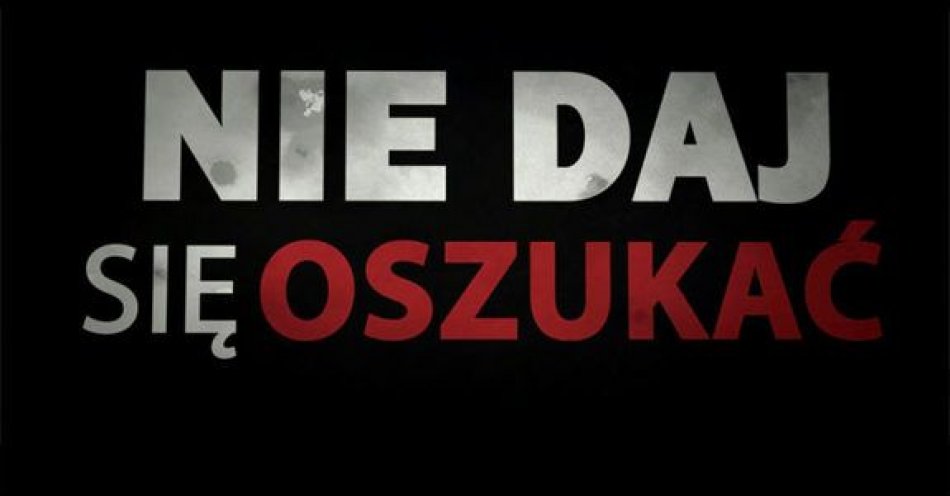 NIE DAJ
SIĘ OSZUKAĆ